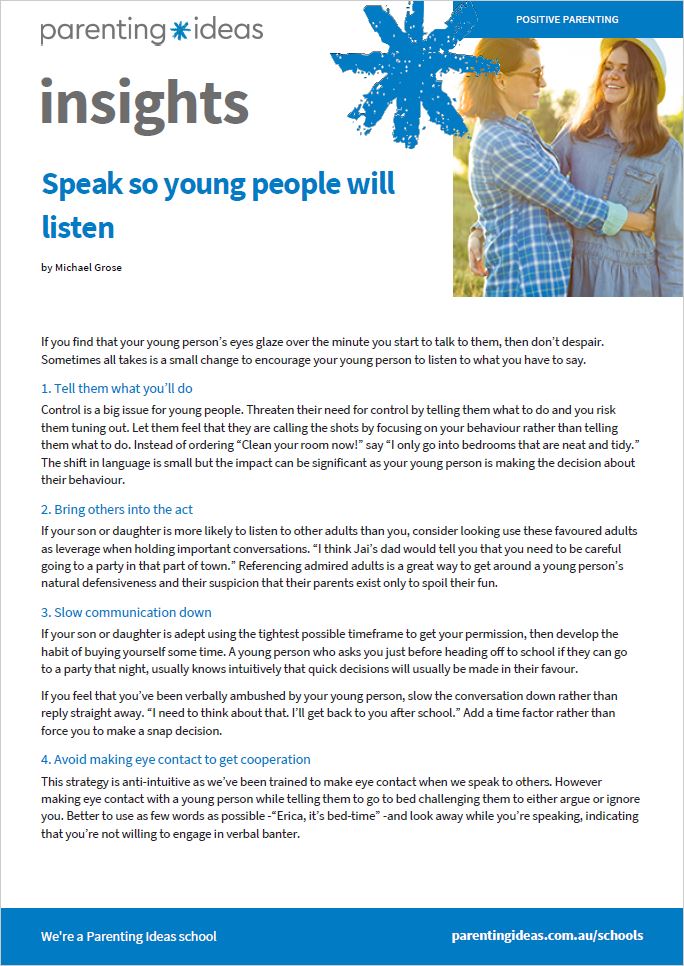 parenting ideas

POSITIVE PARENTING

insights

Speak so young people will listen

by Michael Grose

If you find that your young person's eyes glaze over the minute you start to talk to them, then don't despair. Sometimes all takes is a small change to encourage your young person to listen to what you have to say.

1. Tell them what you'll do

Control is a big issue for young people. Threaten their need for control by telling them what to do and you risk them tuning out. Let them feel that they are calling the shots by focusing on your behaviour rather than telling them what to do. Instead of ordering "Clean your room now!" say "I only go into bedrooms that are neat and tidy." The shift in language is small but the impact can be significant as your young person is making the decision about their behaviour.

2. Bring others into the act

If your son or daughter is more likely to listen to other adults than you, consider looking use these favoured adults as leverage when holding important conversations. "I think Jai's dad would tell you that you need to be careful going to a party in that part of town." Referencing admired adults is a great way to get around a young person's natural defensiveness and their suspicion that their parents exist only to spoil their fun.

3. Slow communication down

If your son or daughter is adept using the tightest possible timeframe to get your permission, then develop the habit of buying yourself some time. A young person who asks you just before heading off to school if they can go to a party that night, usually knows intuitively that quick decisions will usually be made in their favour.

If you feel that you've been verbally ambushed by your young person, slow the conversation down rather than reply straight away. "I need to think about that. I'll get back to you after school." Add a time factor rather than force you to make a snap decision.

4. Avoid making eye contact to get cooperation

This strategy is anti-intuitive as we've been trained to make eye contact when we speak to others. However making eye contact with a young person while telling them to go to bed challenging them to either argue or ignore you. Better to use as few words as possible -"Erica, it's bed-time" -and look away while you're speaking, indicating that you're not willing to engage in verbal banter.

We're a Parenting Ideas school

parentingideas.com.au/schools